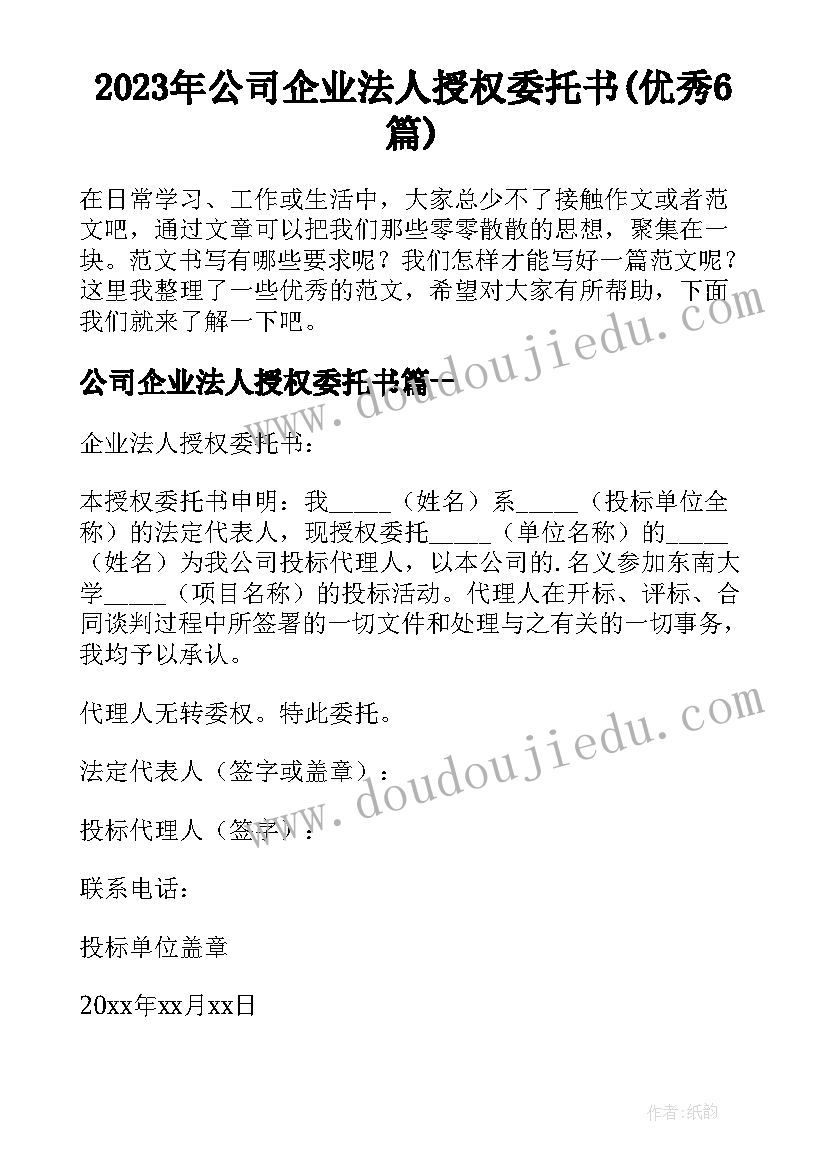 2023年公司企业法人授权委托书(优秀6篇)

在日常学习、工作或生活中，大家总少不了接触作文或者范文吧，通过文章可以把我们那些零零散散的思想，聚集在一块。范文书写有哪些要求呢？我们怎样才能写好一篇范文呢？这里我整理了一些优秀的范文，希望对大家有所帮助，下面我们就来了解一下吧。

公司企业法人授权委托书篇一

企业法人授权委托书：

本授权委托书申明：我_____（姓名）系_____（投标单位全称）的法定代表人，现授权委托_____（单位名称）的_____（姓名）为我公司投标代理人，以本公司的.名义参加东南大学_____（项目名称）的投标活动。代理人在开标、评标、合同谈判过程中所签署的一切文件和处理与之有关的一切事务，我均予以承认。

代理人无转委权。特此委托。

法定代表人（签字或盖章）：

投标代理人（签字）：

联系电话：

投标单位盖章

20xx年xx月xx日

www.doudoujiedu.com

www.doudoujiedu.com

作者：纸韵